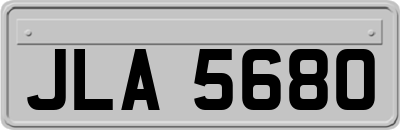 JLA 5680